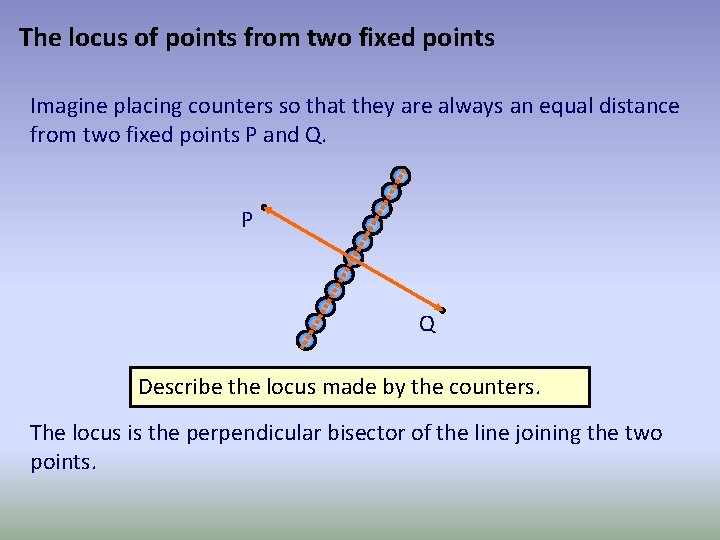 The locus of points from two fixed points

Imagine placing counters so that they are always an equal distance from two fixed points P and Q.

P

Q

Describe the locus made by the counters.

The locus is the perpendicular bisector of the line joining the two points.